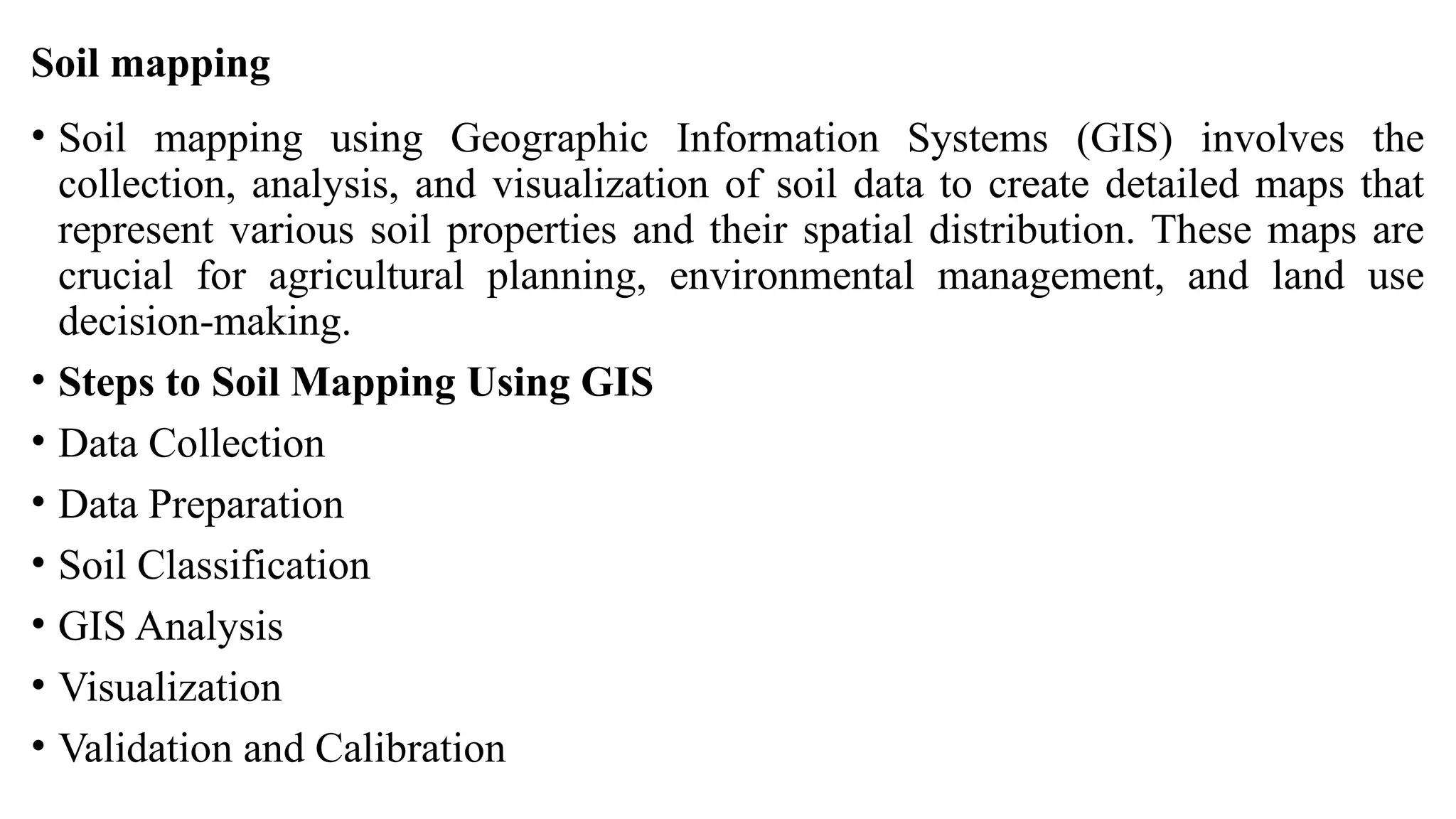 Soil mapping

• Soil mapping using Geographic Information Systems (GIS) involves the collection, analysis, and visualization of soil data to create detailed maps that represent various soil properties and their spatial distribution. These maps are crucial for agricultural planning, environmental management, and land use decision-making.

• Steps to Soil Mapping Using GIS

• Data Collection

• Data Preparation

• Soil Classification

• GIS Analysis

• Visualization

• Validation and Calibration